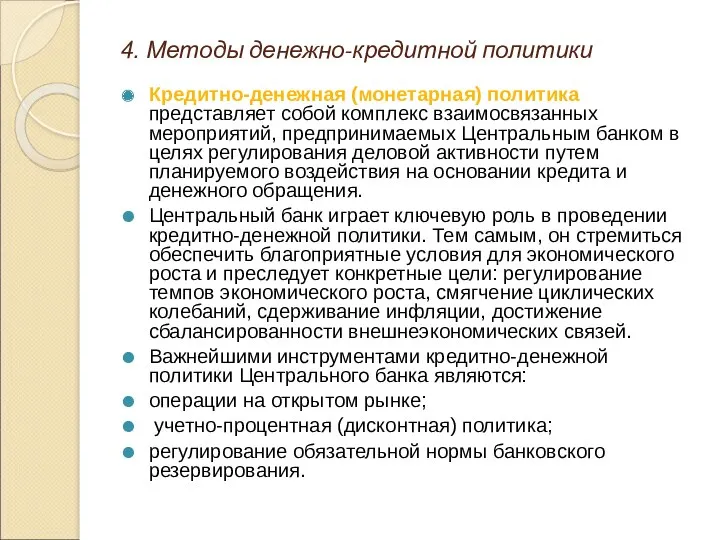 4. Методы денежно-кредитной политики

Кредитно-денежная (монетарная) политика представляет собой комплекс взаимосвязанных мероприятий, предпринимаемых Центральным банком в целях регулирования деловой активности путем планируемого воздействия на основании кредита и денежного обращения.

Центральный банк играет ключевую роль в проведении кредитно-денежной политики. Тем самым, он стремиться обеспечить благоприятные условия для экономического роста и преследует конкретные цели: регулирование темпов экономического роста, смягчение циклических колебаний, сдерживание инфляции, достижение сбалансированности внешнеэкономических связей.

Важнейшими инструментами кредитно-денежной политики Центрального банка являются:

операции на открытом рынке;

учетно-процентная (дисконтная) политика;

регулирование обязательной нормы банковского резервирования.